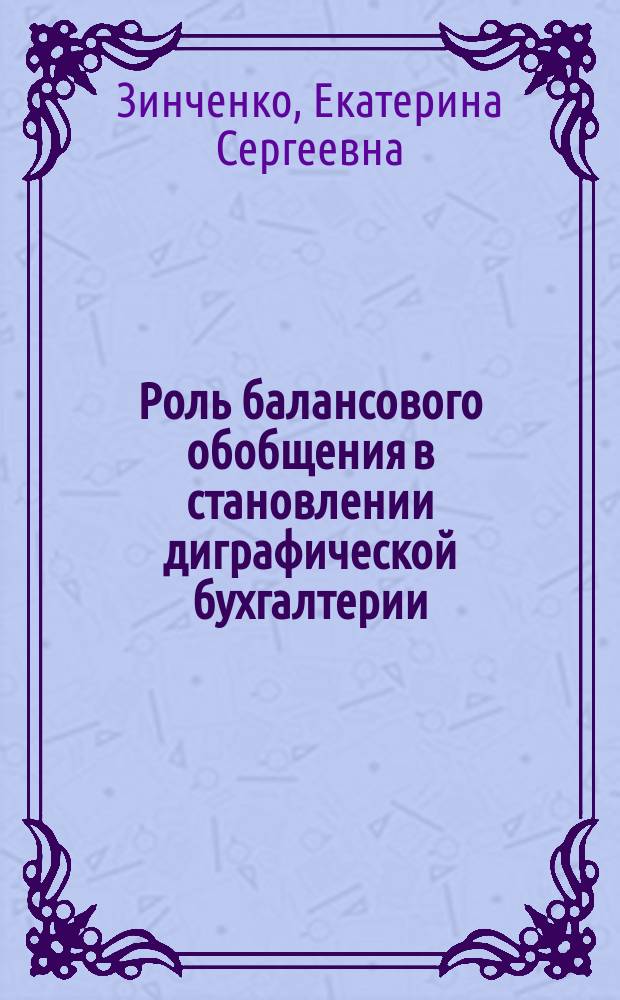 Зинченко, Екатерина Сергеевна

Роль балансового обобщения в становлении диграфической бухгалтерии